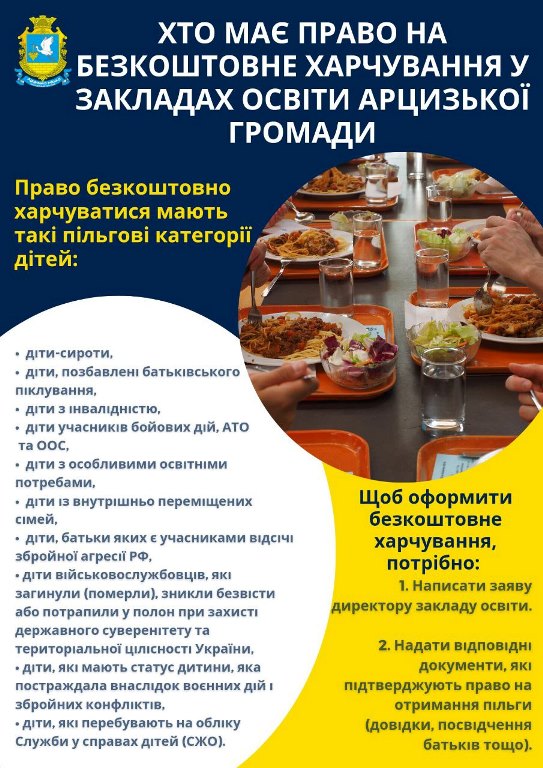 ХТО МАЄ ПРАВО НА БЕЗКОШТОВНЕ ХАРЧУВАННЯ У ЗАКЛАДАХ ОСВІТИ АРЦИЗЬКОЇ ГРОМАДИ

Право безкоштовно харчуватися мають такі пільгові категорії дітей:

• діти-сироти,
• діти, позбавлені батьківського піклування,
• діти з інвалідністю,
• діти учасників бойових дій, АТО та ООС,
• діти з особливими освітніми потребами,
• діти із внутрішньо переміщених сімей,
• діти, батьки яких є учасниками відсічі збройної агресії РФ,
• діти військовослужбовців, які загинули (померли), зникли безвісти або потрапили у полон при захисті державного суверенітету та територіальної цілісності України,
• діти, які мають статус дитини, яка постраждала внаслідок воєнних дій і збройних конфліктів,
• діти, які перебувають на обліку Служби у справах дітей (СЖО).

Щоб оформити безкоштовне харчування, потрібно:

1. Написати заяву директору закладу освіти.

2. Надати відповідні документи, які підтверджують право на отримання пільги (довідки, посвідчення батьків тощо).